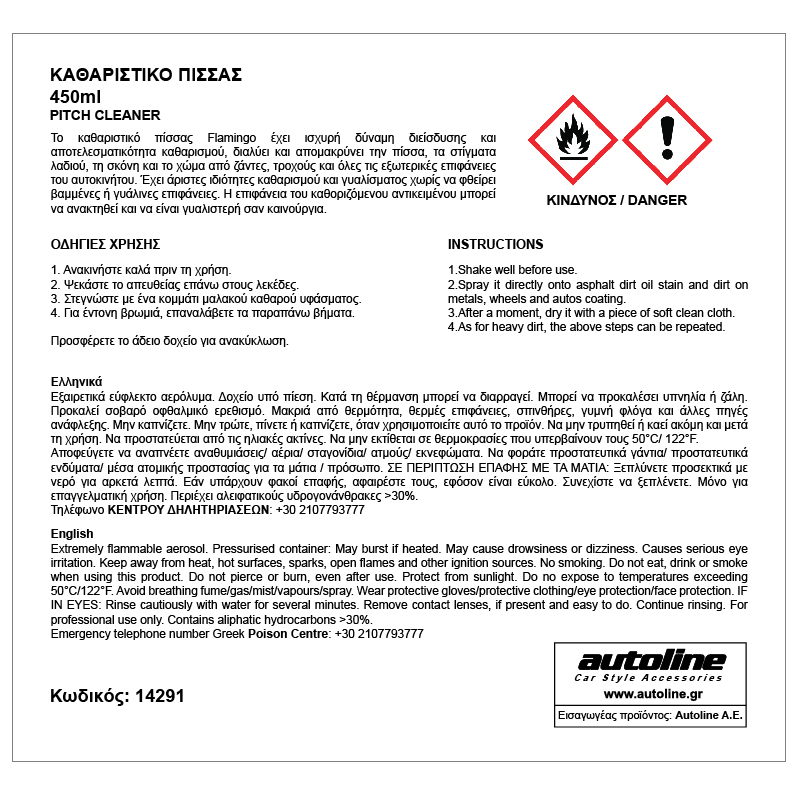 ΚΑΘΑΡΙΣΤΙΚΟ ΠΙΣΣΑΣ
450ml
PITCH CLEANER

Το καθαριστικό πίσσας Flamingo έχει ισχυρή δύναμη διείσδυσης και αποτελεσματικότητα καθαρισμού, διαλύει και απομακρύνει την πίσσα, τα στίγματα λαδιού, τη σκόνη και το χώμα από ζάντες, τροχούς και όλες τις εξωτερικές επιφάνειες του αυτοκινήτου. Έχει άριστες ιδιότητες καθαρισμού και γυαλίσματος χωρίς να φθείρει βαμμένες ή γυάλινες επιφάνειες. Η επιφάνεια του καθοριζόμενου αντικειμένου μπορεί να ανακτηθεί και να είναι γυαλιστερή σαν καινούργια.

ΚΙΝΔΥΝΟΣ / DANGER

ΟΔΗΓΙΕΣ ΧΡΗΣΗΣ

1. Ανακινήστε καλά πριν τη χρήση.
2. Ψεκάστε το απευθείας επάνω στους λεκέδες.
3. Στεγνώστε με ένα κομμάτι μαλακού καθαρού υφάσματος.
4. Για έντονη βρωμιά, επαναλάβετε τα παραπάνω βήματα.

Προσφέρετε το άδειο δοχείο για ανακύκλωση.

INSTRUCTIONS

1.Shake well before use.
2.Spray it directly onto asphalt dirt oil stain and dirt on metals, wheels and autos coating.
3.After a moment, dry it with a piece of soft clean cloth.
4.As for heavy dirt, the above steps can be repeated.

Ελληνικά
Εξαιρετικά εύφλεκτο αερόλυμα. Δοχείο υπό πίεση. Κατά τη θέρμανση μπορεί να διαρραγεί. Μπορεί να προκαλέσει υπνηλία ή ζάλη. Προκαλεί σοβαρό οφθαλμικό ερεθισμό. Μακριά από θερμότητα, θερμές επιφάνειες, σπινθήρες, γυμνή φλόγα και άλλες πηγές ανάφλεξης. Μην καπνίζετε. Μην τρώτε, πίνετε ή καπνίζετε, όταν χρησιμοποιείτε αυτό το προϊόν. Να μην τρυπηθεί ή καεί ακόμη και μετά τη χρήση. Να προστατεύεται από τις ηλιακές ακτίνες. Να μην εκτίθεται σε θερμοκρασίες που υπερβαίνουν τους 50°C/ 122°F. Αποφεύγετε να αναπνέετε αναθυμιάσεις/ αέρια/ σταγονίδια/ ατμούς/ εκνεφώματα. Να φοράτε προστατευτικά γάντια/ προστατευτικά ενδύματα/ μέσα ατομικής προστασίας για τα μάτια / πρόσωπο. ΣΕ ΠΕΡΙΠΤΩΣΗ ΕΠΑΦΗΣ ΜΕ ΤΑ ΜΑΤΙΑ: Ξεπλύνετε προσεκτικά με νερό για αρκετά λεπτά. Εάν υπάρχουν φακοί επαφής, αφαιρέστε τους, εφόσον είναι εύκολο. Συνεχίστε να ξεπλένετε. Μόνο για επαγγελματική χρήση. Περιέχει αλειφατικούς υδρογονάνθρακες >30%.
Τηλέφωνο ΚΕΝΤΡΟΥ ΔΗΛΗΤΗΡΙΑΣΕΩΝ: +30 2107793777

English
Extremely flammable aerosol. Pressurised container: May burst if heated. May cause drowsiness or dizziness. Causes serious eye irritation. Keep away from heat, hot surfaces, sparks, open flames and other ignition sources. No smoking. Do not eat, drink or smoke when using this product. Do not pierce or burn, even after use. Protect from sunlight. Do no expose to temperatures exceeding 50°C/122°F. Avoid breathing fume/gas/mist/vapours/spray. Wear protective gloves/protective clothing/eye protection/face protection. IF IN EYES: Rinse cautiously with water for several minutes. Remove contact lenses, if present and easy to do. Continue rinsing. For professional use only. Contains aliphatic hydrocarbons >30%.
Emergency telephone number Greek Poison Centre: +30 2107793777

Κωδικός: 14291

autoline
Car Style Accessories
www.autoline.gr
Εισαγωγέας προϊόντος: Autoline A.E.